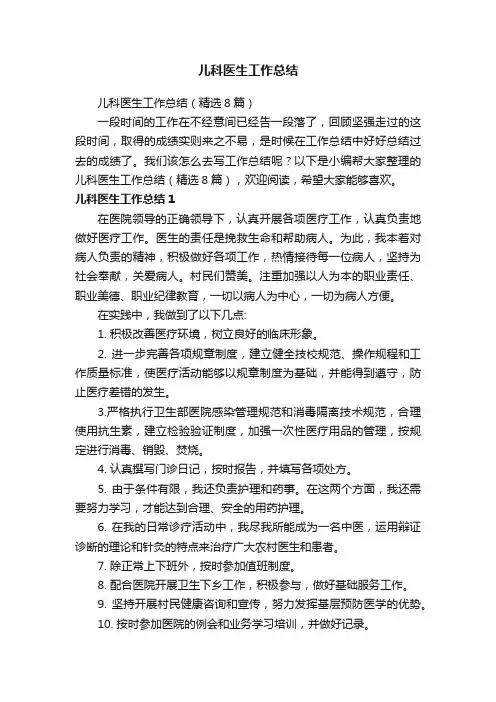 儿科医生工作总结

儿科医生工作总结（精选8篇）

一段时间的工作在不经意间已经告一段落了，回顾坚强走过的这段时间，取得的成绩实则来之不易，是时候在工作总结中好好总结过去的成绩了。我们该怎么去写工作总结呢？以下是小编帮大家整理的儿科医生工作总结（精选8篇），欢迎阅读，希望大家能够喜欢。

儿科医生工作总结1

在医院领导的正确领导下，认真开展各项医疗工作，认真负责地做好医疗工作。医生的责任是挽救生命和帮助病人。为此，我本着对病人负责的精神，积极做好各项工作，热情接待每一位病人，坚持为社会奉献，关爱病人。村民们赞美。注重加强以人为本的职业责任、职业美德、职业纪律教育，一切以病人为中心，一切为病人方便。

在实践中，我做到了以下几点:

1. 积极改善医疗环境，树立良好的临床形象。

2. 进一步完善各项规章制度，建立健全技校规范、操作规程和工作质量标准，使医疗活动能够以规章制度为基础，并能得到遵守，防止医疗差错的发生。

3.严格执行卫生部医院感染管理规范和消毒隔离技术规范，合理使用抗生素，建立检验验证制度，加强一次性医疗用品的管理，按规定进行消毒、销毁、焚烧。

4. 认真撰写门诊日记，按时报告，并填写各项处方。

5. 由于条件有限，我还负责护理和药事。在这两个方面，我还需要努力学习，才能达到合理、安全的用药护理。

6. 在我的日常诊疗活动中，我尽我所能成为一名中医，运用辩证诊断的理论和针灸的特点来治疗广大农村医生和患者。

7. 除正常上下班外，按时参加值班制度。

8. 配合医院开展卫生下乡工作，积极参与，做好基础服务工作。

9. 坚持开展村民健康咨询和宣传，努力发挥基层预防医学的优势。

10. 按时参加医院的例会和业务学习培训，并做好记录。